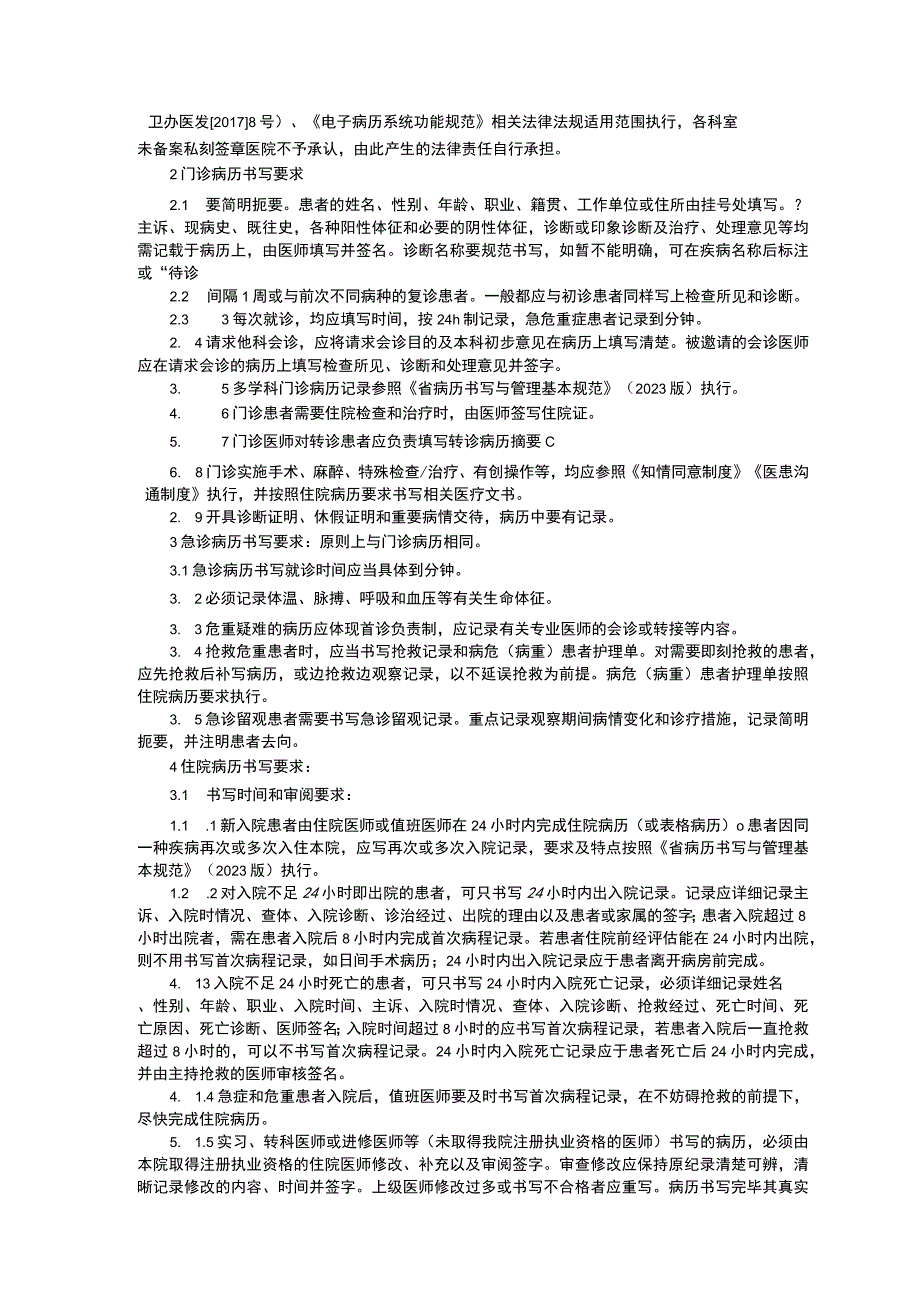 卫办医发[2017]8号）、《电子病历系统功能规范》相关法律法规适用范围执行，各科室未备案私刻签章医院不予承认，由此产生的法律责任自行承担。

2门诊病历书写要求

2.1　要简明扼要。患者的姓名、性别、年龄、职业、籍贯、工作单位或住所由挂号处填写。？主诉、现病史、既往史，各种阳性体征和必要的阴性体征，诊断或印象诊断及治疗、处理意见等均需记载于病历上，由医师填写并签名。诊断名称要规范书写，如暂不能明确，可在疾病名称后标注或“待诊

2.2　间隔1周或与前次不同病种的复诊患者。一般都应与初诊患者同样写上检查所见和诊断。

2.3　　3每次就诊，均应填写时间，按24h制记录，急危重症患者记录到分钟。

2.　4请求他科会诊，应将请求会诊目的及本科初步意见在病历上填写清楚。被邀请的会诊医师应在请求会诊的病历上填写检查所见、诊断和处理意见并签字。

3.　　5多学科门诊病历记录参照《省病历书写与管理基本规范》（2023版）执行。

4.　　6门诊患者需要住院检查和治疗时，由医师签写住院证。

5.　　7门诊医师对转诊患者应负责填写转诊病历摘要C

6.　8门诊实施手术、麻醉、特殊检查/治疗、有创操作等，均应参照《知情同意制度》《医患沟通制度》执行，并按照住院病历要求书写相关医疗文书。

2.　9开具诊断证明、休假证明和重要病情交待，病历中要有记录。

3急诊病历书写要求：原则上与门诊病历相同。

3.1急诊病历书写就诊时间应当具体到分钟。

3.　2必须记录体温、脉搏、呼吸和血压等有关生命体征。

3.　3危重疑难的病历应体现首诊负责制，应记录有关专业医师的会诊或转接等内容。

3.　4抢救危重患者时，应当书写抢救记录和病危（病重）患者护理单。对需要即刻抢救的患者，应先抢救后补写病历，或边抢救边观察记录，以不延误抢救为前提。病危（病重）患者护理单按照住院病历要求执行。

3.　5急诊留观患者需要书写急诊留观记录。重点记录观察期间病情变化和诊疗措施，记录简明扼要，并注明患者去向。

4住院病历书写要求：

3.1　书写时间和审阅要求：

1.1　.1新入院患者由住院医师或值班医师在24小时内完成住院病历（或表格病历）o患者因同一种疾病再次或多次入住本院，应写再次或多次入院记录，要求及特点按照《省病历书写与管理基本规范》（2023版）执行。

1.2　.2对入院不足24小时即出院的患者，可只书写24小时内出入院记录。记录应详细记录主诉、入院时情况、查体、入院诊断、诊治经过、出院的理由以及患者或家属的签字；患者入院超过8小时出院者，需在患者入院后8小时内完成首次病程记录。若患者住院前经评估能在24小时内出院，则不用书写首次病程记录，如日间手术病历；24小时内出入院记录应于患者离开病房前完成。

4.　13入院不足24小时死亡的患者，可只书写24小时内入院死亡记录，必须详细记录姓名、性别、年龄、职业、入院时间、主诉、入院时情况、查体、入院诊断、抢救经过、死亡时间、死亡原因、死亡诊断、医师签名；入院时间超过8小时的应书写首次病程记录，若患者入院后一直抢救超过8小时的，可以不书写首次病程记录。24小时内入院死亡记录应于患者死亡后24小时内完成，并由主持抢救的医师审核签名。

4.　1.4急症和危重患者入院后，值班医师要及时书写首次病程记录，在不妨碍抢救的前提下，尽快完成住院病历。

5.　1.5实习、转科医师或进修医师等（未取得我院注册执业资格的医师）书写的病历，必须由本院取得注册执业资格的住院医师修改、补充以及审阅签字。审查修改应保持原纪录清楚可辨，清晰记录修改的内容、时间并签字。上级医师修改过多或书写不合格者应重写。病历书写完毕其真实